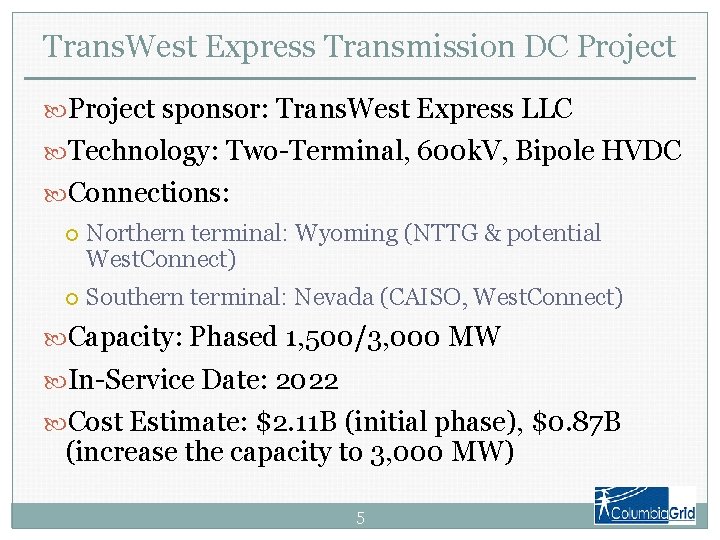 TransWest Express Transmission DC Project

Project sponsor: TransWest Express LLC

Technology: Two-Terminal, 600kV, Bipole HVDC

Connections:

Northern terminal: Wyoming (NTTG & potential WestConnect)

Southern terminal: Nevada (CAISO, WestConnect)

Capacity: Phased 1,500/3,000 MW

In-Service Date: 2022

Cost Estimate: \$2.11B (initial phase), \$0.87B (increase the capacity to 3,000 MW)

5

ColumbiaGrid